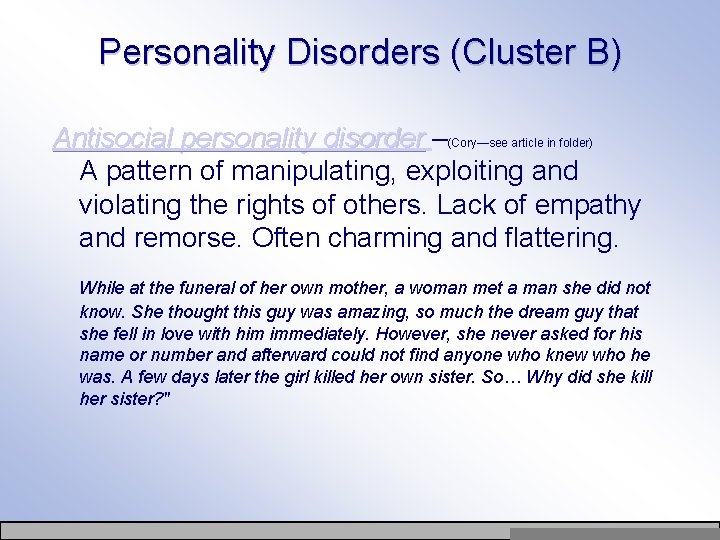 Personality Disorders (Cluster B)

Antisocial personality disorder –(Cory—see article in folder)
A pattern of manipulating, exploiting and violating the rights of others. Lack of empathy and remorse. Often charming and flattering.

While at the funeral of her own mother, a woman met a man she did not know. She thought this guy was amazing, so much the dream guy that she fell in love with him immediately. However, she never asked for his name or number and afterward could not find anyone who knew who he was. A few days later the girl killed her own sister. So… Why did she kill her sister?"